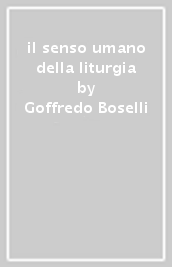 il senso umano della liturgia
by
Goffredo Boselli